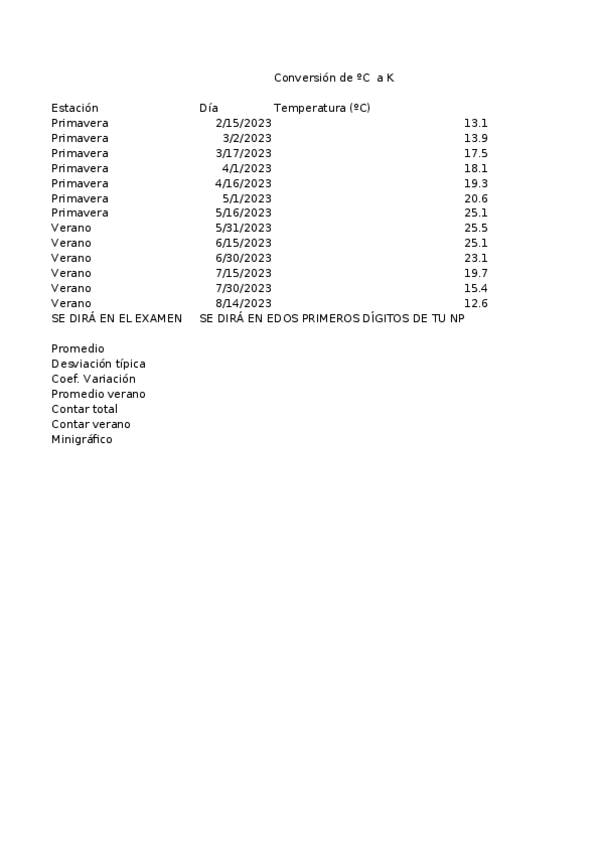 Conversión de ºC a K

| Estación | Día | Temperatura (ºC) |
|---|---|---|
| Primavera | 2/15/2023 | 13.1 |
| Primavera | 3/2/2023 | 13.9 |
| Primavera | 3/17/2023 | 17.5 |
| Primavera | 4/1/2023 | 18.1 |
| Primavera | 4/16/2023 | 19.3 |
| Primavera | 5/1/2023 | 20.6 |
| Primavera | 5/16/2023 | 25.1 |
| Verano | 5/31/2023 | 25.5 |
| Verano | 6/15/2023 | 25.1 |
| Verano | 6/30/2023 | 23.1 |
| Verano | 7/15/2023 | 19.7 |
| Verano | 7/30/2023 | 15.4 |
| Verano | 8/14/2023 | 12.6 |
| SE DIRÁ EN EL EXAMEN | SE DIRÁ EN E | DOS PRIMEROS DÍGITOS DE TU NP |

Promedio
Desviación típica
Coef. Variación
Promedio verano
Contar total
Contar verano
Minigráfico